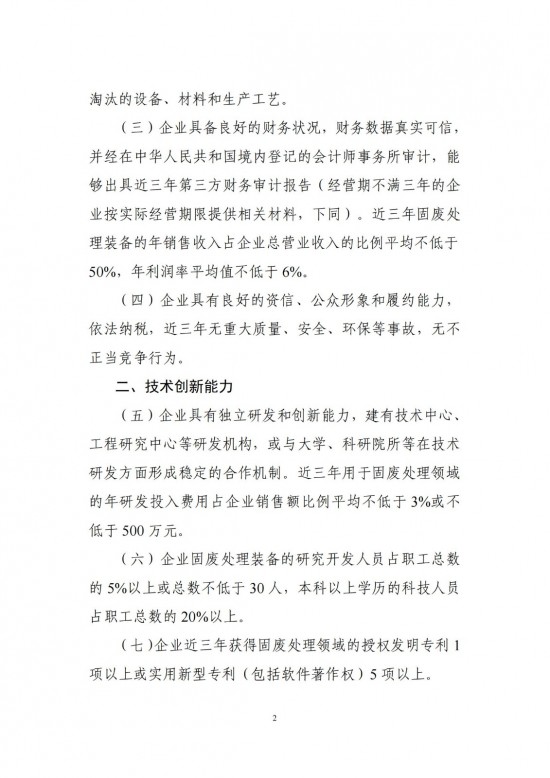 淘汰的设备、材料和生产工艺。

（三）企业具备良好的财务状况，财务数据真实可信，并经在中华人民共和国境内登记的会计师事务所审计，能够出具近三年第三方财务审计报告（经营期不满三年的企业按实际经营期限提供相关材料，下同）。近三年固废处理装备的年销售收入占企业总营业收入的比例平均不低于50%，年利润率平均值不低于6%。

（四）企业具有良好的资信、公众形象和履约能力，依法纳税，近三年无重大质量、安全、环保等事故，无不正当竞争行为。

二、技术创新能力

（五）企业具有独立研发和创新能力，建有技术中心、工程研究中心等研发机构，或与大学、科研院所等在技术研发方面形成稳定的合作机制。近三年用于固废处理领域的年研发投入费用占企业销售额比例平均不低于3%或不低于500万元。

（六）企业固废处理装备的研究开发人员占职工总数的5%以上或总数不低于30人，本科以上学历的科技人员占职工总数的20%以上。

（七）企业近三年获得固废处理领域的授权发明专利1项以上或实用新型专利（包括软件著作权）5项以上。

2